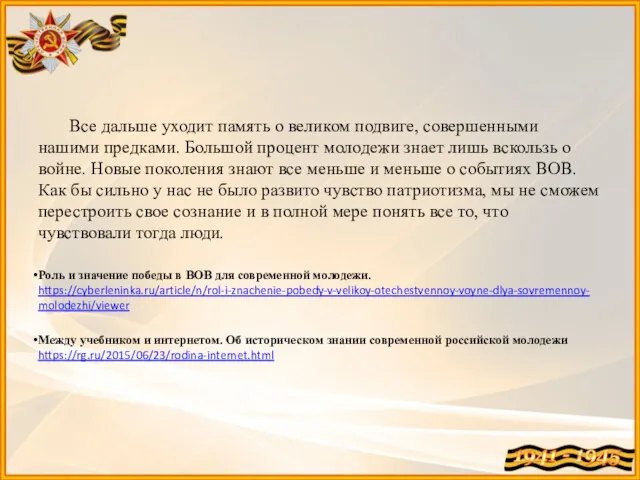 Все дальше уходит память о великом подвиге, совершенными нашими предками. Большой процент молодежи знает лишь вскользь о войне. Новые поколения знают все меньше и меньше о событиях ВОВ. Как бы сильно у нас не было развито чувство патриотизма, мы не сможем перестроить свое сознание и в полной мере понять все то, что чувствовали тогда люди.

•Роль и значение победы в ВОВ для современной молодежи. https://cyberleninka.ru/article/n/rol-i-znachenie-pobedy-v-velikoy-otechestvennoy-voyne-dlya-sovremennoy-molodezhi/viewer

•Между учебником и интернетом. Об историческом знании современной российской молодежи https://rg.ru/2015/06/23/rodina-internet.html

1941 - 1945